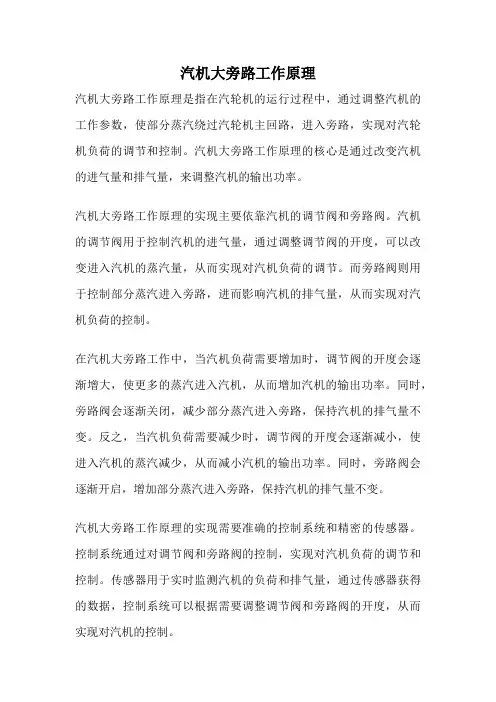 汽机大旁路工作原理

汽机大旁路工作原理是指在汽轮机的运行过程中，通过调整汽机的工作参数，使部分蒸汽绕过汽轮机主回路，进入旁路，实现对汽轮机负荷的调节和控制。汽机大旁路工作原理的核心是通过改变汽机的进气量和排气量，来调整汽机的输出功率。

汽机大旁路工作原理的实现主要依靠汽机的调节阀和旁路阀。汽机的调节阀用于控制汽机的进气量，通过调整调节阀的开度，可以改变进入汽机的蒸汽量，从而实现对汽机负荷的调节。而旁路阀则用于控制部分蒸汽进入旁路，进而影响汽机的排气量，从而实现对汽机负荷的控制。

在汽机大旁路工作中，当汽机负荷需要增加时，调节阀的开度会逐渐增大，使更多的蒸汽进入汽机，从而增加汽机的输出功率。同时，旁路阀会逐渐关闭，减少部分蒸汽进入旁路，保持汽机的排气量不变。反之，当汽机负荷需要减少时，调节阀的开度会逐渐减小，使进入汽机的蒸汽减少，从而减小汽机的输出功率。同时，旁路阀会逐渐开启，增加部分蒸汽进入旁路，保持汽机的排气量不变。

汽机大旁路工作原理的实现需要准确的控制系统和精密的传感器。控制系统通过对调节阀和旁路阀的控制，实现对汽机负荷的调节和控制。传感器用于实时监测汽机的负荷和排气量，通过传感器获得的数据，控制系统可以根据需要调整调节阀和旁路阀的开度，从而实现对汽机的控制。